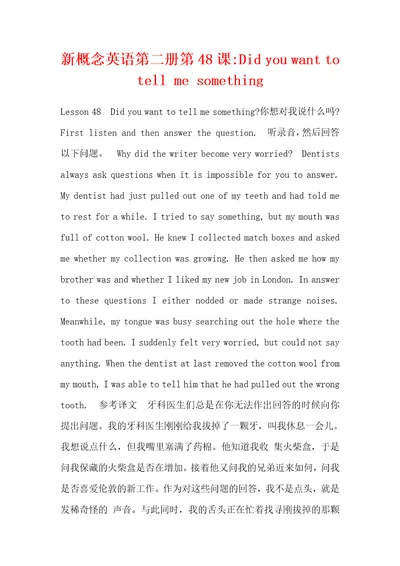 新概念英语第二册第48课:Did you want to tell me something

Lesson 48 Did you want to tell me something?你想对我说什么吗? First listen and then answer the question. 听录音,然后回答以下问题。 Why did the writer become very worried? Dentists always ask questions when it is impossible for you to answer. My dentist had just pulled out one of my teeth and had told me to rest for a while. I tried to say something, but my mouth was full of cotton wool. He knew I collected match boxes and asked me whether my collection was growing. He then asked me how my brother was and whether I liked my new job in London. In answer to these questions I either nodded or made strange noises. Meanwhile, my tongue was busy searching out the hole where the tooth had been. I suddenly felt very worried, but could not say anything. When the dentist at last removed the cotton wool from my mouth, I was able to tell him that he had pulled out the wrong tooth. 参考译文 牙科医生们总是在你无法作出回答的时候向你提出问题。我的牙科医生刚刚给我拔掉了一颗牙,叫我休息一会儿。我想说点什么,但我嘴里塞满了药棉。他知道我收 集火柴盒,于是问我保藏的火柴盒是否在增加。接着他又问我的兄弟近来如何,问我是否喜爱伦敦的新工作。作为对这些问题的回答,我不是点头,就是发稀奇怪的 声音。与此同时,我的舌头正在忙着找寻刚拔掉的那颗